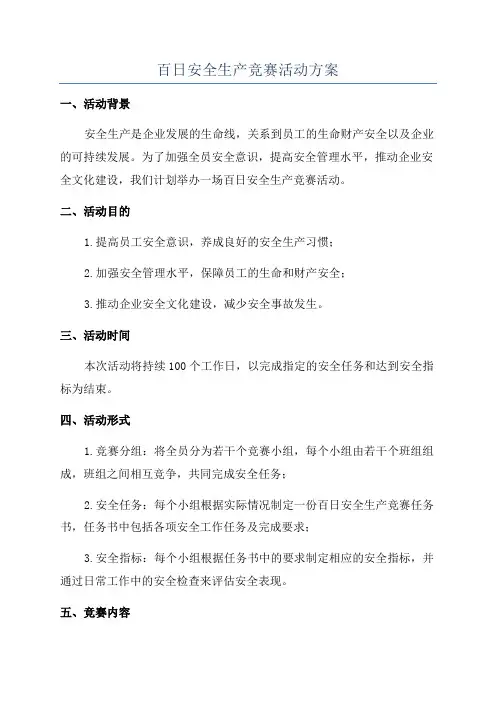 百日安全生产竞赛活动方案

一、活动背景

安全生产是企业发展的生命线，关系到员工的生命财产安全以及企业的可持续发展。为了加强全员安全意识，提高安全管理水平，推动企业安全文化建设，我们计划举办一场百日安全生产竞赛活动。

二、活动目的

1.提高员工安全意识，养成良好的安全生产习惯；

2.加强安全管理水平，保障员工的生命和财产安全；

3.推动企业安全文化建设，减少安全事故发生。

三、活动时间

本次活动将持续100个工作日，以完成指定的安全任务和达到安全指标为结束。

四、活动形式

1.竞赛分组：将全员分为若干个竞赛小组，每个小组由若干个班组组成，班组之间相互竞争，共同完成安全任务；

2.安全任务：每个小组根据实际情况制定一份百日安全生产竞赛任务书，任务书中包括各项安全工作任务及完成要求；

3.安全指标：每个小组根据任务书中的要求制定相应的安全指标，并通过日常工作中的安全检查来评估安全表现。

五、竞赛内容